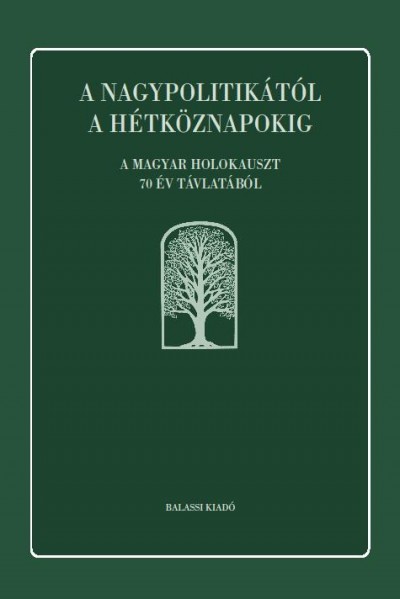 A NAGYPOLITIKÁTÓL
A HÉTKÖZNAPOKIG

A MAGYAR HOLOKAUSZT
70 ÉV TÁVLATÁBÓL

BALASSI KIADÓ